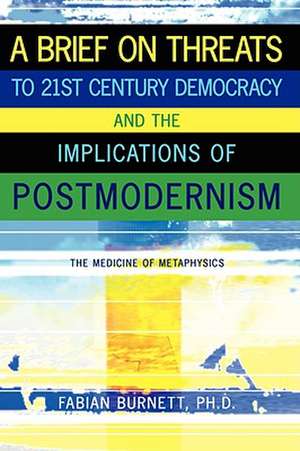 A BRIEF ON THREATS
TO 21ST CENTURY DEMOCRACY
AND THE
IMPLICATIONS OF
POSTMODERNISM

THE MEDICINE OF METAPHYSICS

FABIAN BURNETT, PH.D.